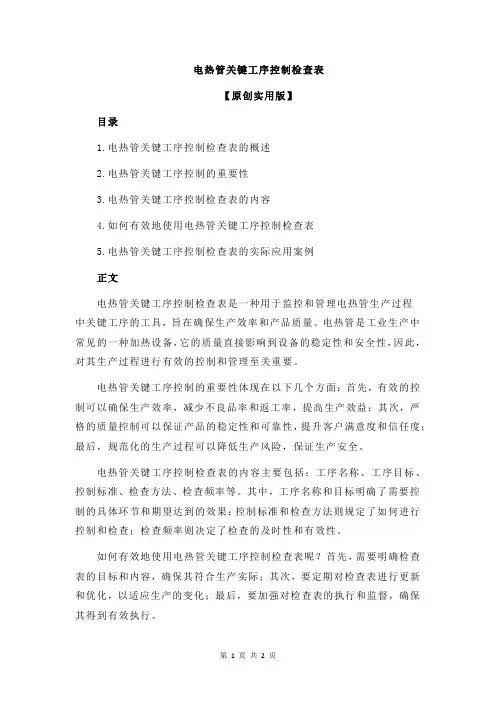 电热管关键工序控制检查表

【原创实用版】

目录

1.电热管关键工序控制检查表的概述

2.电热管关键工序控制的重要性

3.电热管关键工序控制检查表的内容

4.如何有效地使用电热管关键工序控制检查表

5.电热管关键工序控制检查表的实际应用案例

正文

电热管关键工序控制检查表是一种用于监控和管理电热管生产过程中关键工序的工具，旨在确保生产效率和产品质量。电热管是工业生产中常见的一种加热设备，它的质量直接影响到设备的稳定性和安全性，因此，对其生产过程进行有效的控制和管理至关重要。

电热管关键工序控制的重要性体现在以下几个方面：首先，有效的控制可以确保生产效率，减少不良品率和返工率，提高生产效益；其次，严格的质量控制可以保证产品的稳定性和可靠性，提升客户满意度和信任度；最后，规范化的生产过程可以降低生产风险，保证生产安全。

电热管关键工序控制检查表的内容主要包括：工序名称、工序目标、控制标准、检查方法、检查频率等。其中，工序名称和目标明确了需要控制的具体环节和期望达到的效果；控制标准和检查方法则规定了如何进行控制和检查；检查频率则决定了检查的及时性和有效性。

如何有效地使用电热管关键工序控制检查表呢？首先，需要明确检查表的目标和内容，确保其符合生产实际；其次，要定期对检查表进行更新和优化，以适应生产的变化；最后，要加强对检查表的执行和监督，确保其得到有效执行。

第 1 页 共 2 页